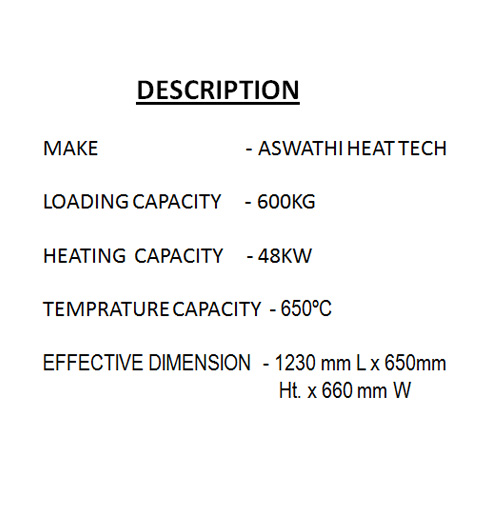 DESCRIPTION

MAKE - ASWATHI HEAT TECH

LOADING CAPACITY - 600KG

HEATING CAPACITY - 48KW

TEMPRATURE CAPACITY - 650°C

EFFECTIVE DIMENSION - 1230 mm L x 650mm Ht. x 660 mm W